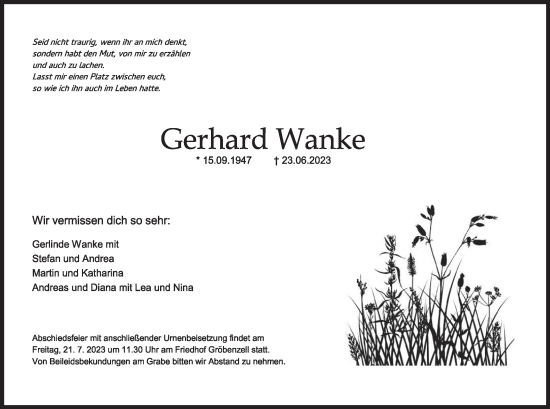 Seid nicht traurig, wenn ihr an mich denkt,
sondern habt den Mut, von mir zu erzählen
und auch zu lachen.
Lasst mir einen Platz zwischen euch,
so wie ich ihn auch im Leben hatte.

Gerhard Wanke

* 15.09.1947 † 23.06.2023

Wir vermissen dich so sehr:

Gerlinde Wanke mit
Stefan und Andrea
Martin und Katharina
Andreas und Diana mit Lea und Nina

Abschiedsfeier mit anschließender Urnenbeisetzung findet am Freitag, 21. 7. 2023 um 11.30 Uhr am Friedhof Gröbenzell statt.
Von Beileidsbekundungen am Grabe bitten wir Abstand zu nehmen.